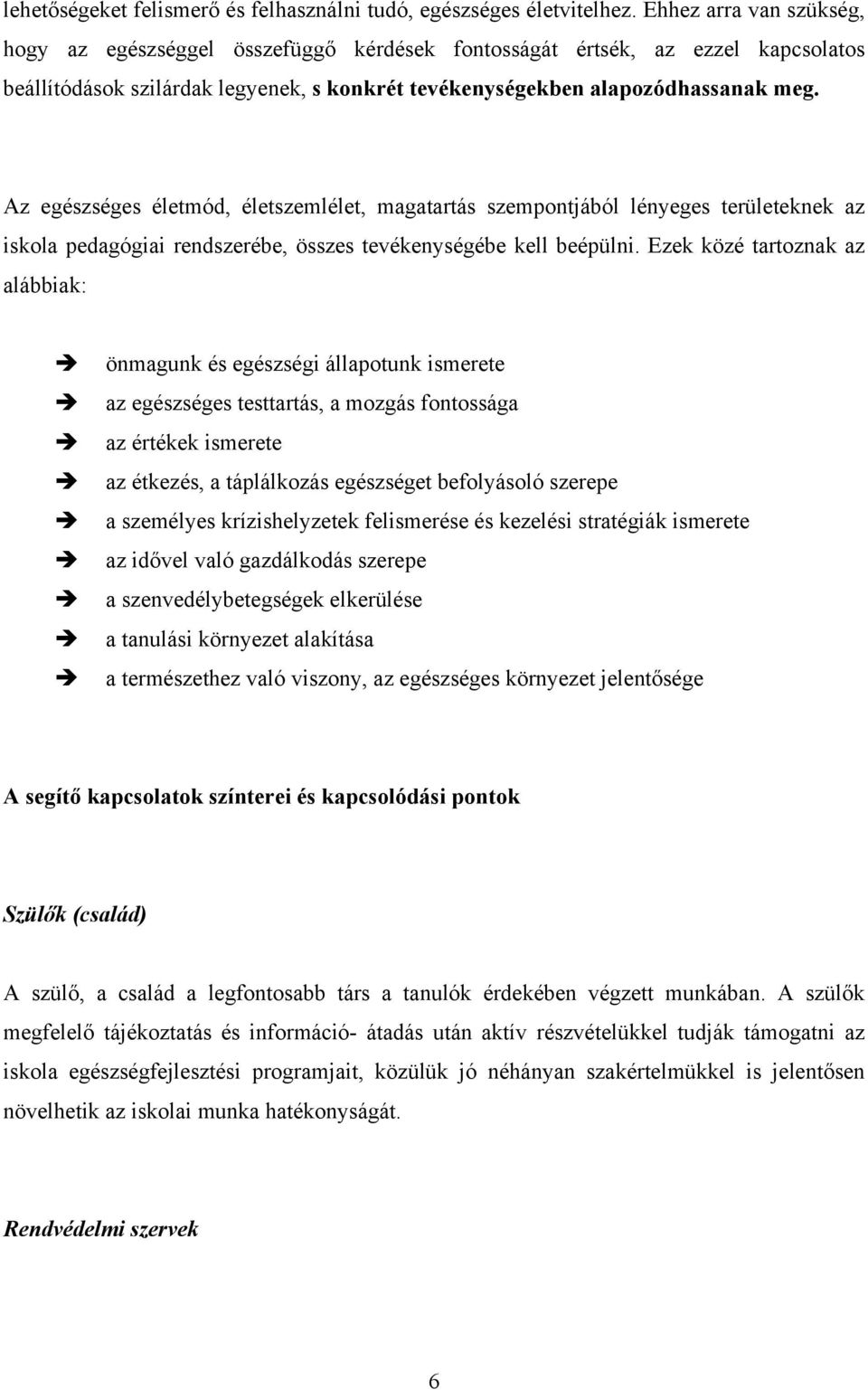 lehetőségeket felismerő és felhasználni tudó, egészséges életvitelhez. Ehhez arra van szükség, hogy az egészséggel összefüggő kérdések fontosságát értsék, az ezzel kapcsolatos beállítódások szilárdak legyenek, s konkrét tevékenységekben alapozódhassanak meg.

Az egészséges életmód, életszemlélet, magatartás szempontjából lényeges területeknek az iskola pedagógiai rendszerébe, összes tevékenységébe kell beépülni. Ezek közé tartoznak az alábbiak:

➔ önmagunk és egészségi állapotunk ismerete
➔ az egészséges testtartás, a mozgás fontossága
➔ az értékek ismerete
➔ az étkezés, a táplálkozás egészséget befolyásoló szerepe
➔ a személyes krízishelyzetek felismerése és kezelési stratégiák ismerete
➔ az idővel való gazdálkodás szerepe
➔ a szenvedélybetegségek elkerülése
➔ a tanulási környezet alakítása
➔ a természethez való viszony, az egészséges környezet jelentősége

A segítő kapcsolatok színterei és kapcsolódási pontok

Szülők (család)

A szülő, a család a legfontosabb társ a tanulók érdekében végzett munkában. A szülők megfelelő tájékoztatás és információ- átadás után aktív részvételükkel tudják támogatni az iskola egészségfejlesztési programjait, közülük jó néhányan szakértelmükkel is jelentősen növelhetik az iskolai munka hatékonyságát.

Rendvédelmi szervek

6